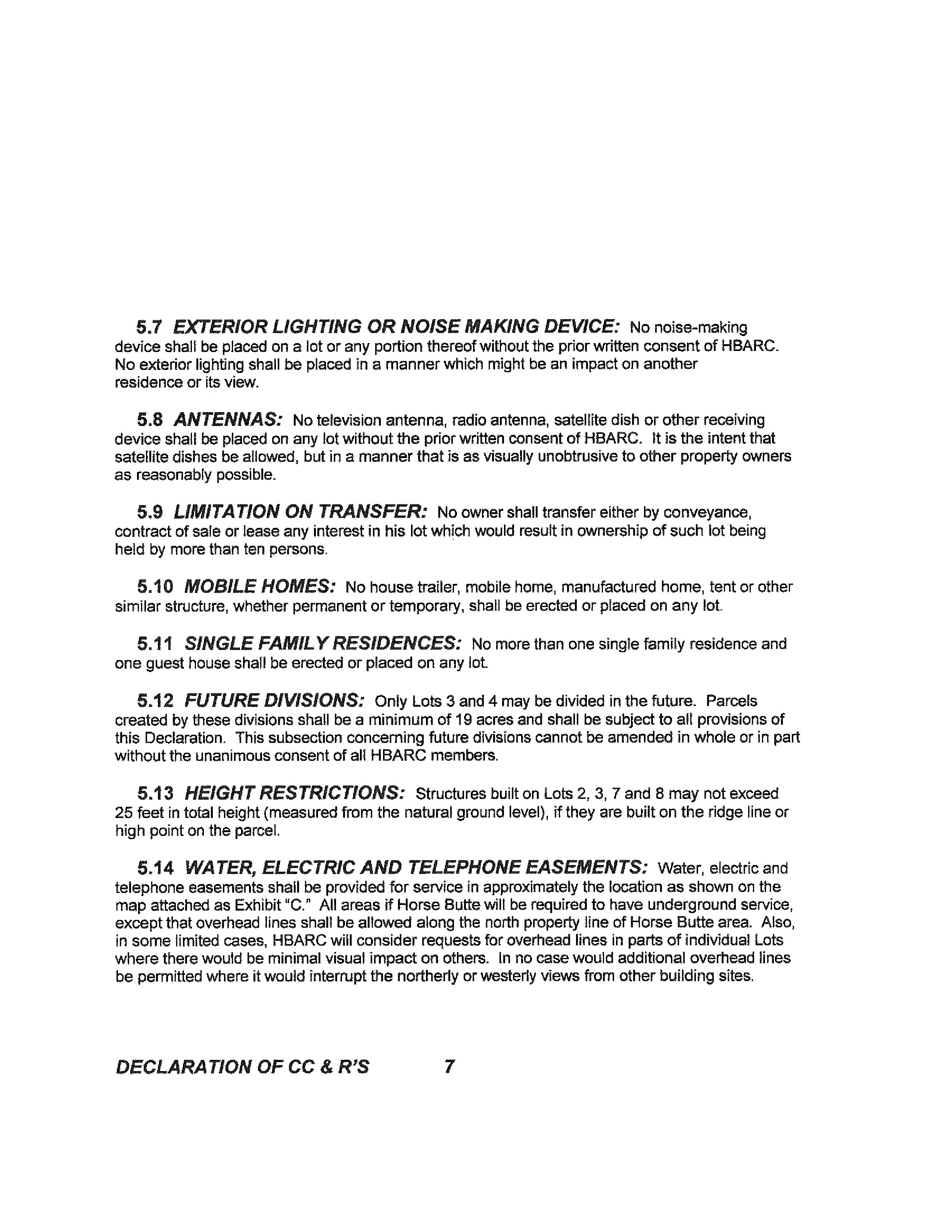 5.7 EXTERIOR LIGHTING OR NOISE MAKING DEVICE: No noise-making device shall be placed on a lot or any portion thereof without the prior written consent of HBARC. No exterior lighting shall be placed in a manner which might be an impact on another residence or its view.

5.8 ANTENNAS: No television antenna, radio antenna, satellite dish or other receiving device shall be placed on any lot without the prior written consent of HBARC. It is the intent that satellite dishes be allowed, but in a manner that is as visually unobtrusive to other property owners as reasonably possible.

5.9 LIMITATION ON TRANSFER: No owner shall transfer either by conveyance, contract of sale or lease any interest in his lot which would result in ownership of such lot being held by more than ten persons.

5.10 MOBILE HOMES: No house trailer, mobile home, manufactured home, tent or other similar structure, whether permanent or temporary, shall be erected or placed on any lot.

5.11 SINGLE FAMILY RESIDENCES: No more than one single family residence and one guest house shall be erected or placed on any lot.

5.12 FUTURE DIVISIONS: Only Lots 3 and 4 may be divided in the future. Parcels created by these divisions shall be a minimum of 19 acres and shall be subject to all provisions of this Declaration. This subsection concerning future divisions cannot be amended in whole or in part without the unanimous consent of all HBARC members.

5.13 HEIGHT RESTRICTIONS: Structures built on Lots 2, 3, 7 and 8 may not exceed 25 feet in total height (measured from the natural ground level), if they are built on the ridge line or high point on the parcel.

5.14 WATER, ELECTRIC AND TELEPHONE EASEMENTS: Water, electric and telephone easements shall be provided for service in approximately the location as shown on the map attached as Exhibit "C." All areas if Horse Butte will be required to have underground service, except that overhead lines shall be allowed along the north property line of Horse Butte area. Also, in some limited cases, HBARC will consider requests for overhead lines in parts of individual Lots where there would be minimal visual impact on others. In no case would additional overhead lines be permitted where it would interrupt the northerly or westerly views from other building sites.

DECLARATION OF CC & R'S 7